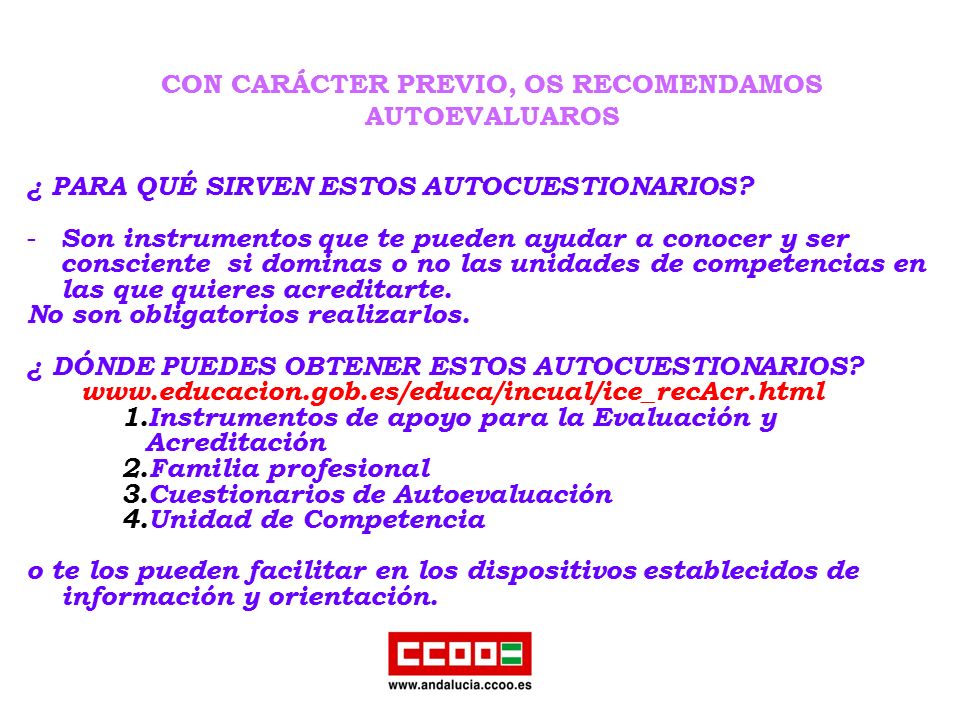 CON CARÁCTER PREVIO, OS RECOMENDAMOS AUTOEVALUAROS

¿ PARA QUÉ SIRVEN ESTOS AUTOCUESTIONARIOS?

- Son instrumentos que te pueden ayudar a conocer y ser consciente si dominas o no las unidades de competencias en las que quieres acreditarte.
No son obligatorios realizarlos.

¿ DÓNDE PUEDES OBTENER ESTOS AUTOCUESTIONARIOS?
www.educacion.gob.es/educa/incual/ice_recAcr.html
1.Instrumentos de apoyo para la Evaluación y Acreditación
2.Familia profesional
3.Cuestionarios de Autoevaluación
4.Unidad de Competencia

o te los pueden facilitar en los dispositivos establecidos de información y orientación.

CCOO
www.andalucia.ccoo.es